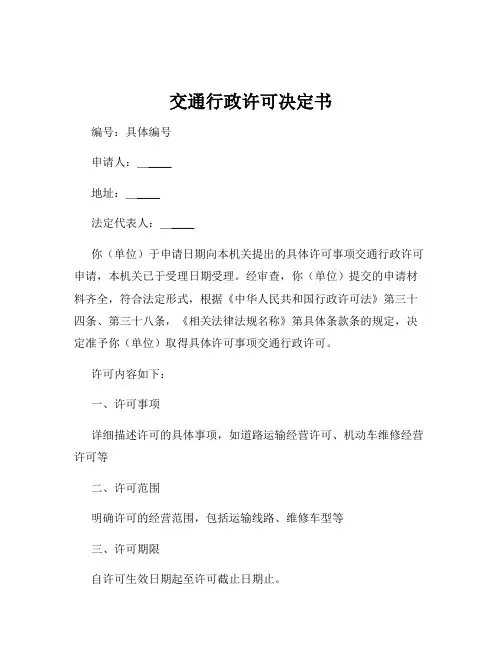 交通行政许可决定书

编号：具体编号

申请人：______

地址：______

法定代表人：______

你（单位）于申请日期向本机关提出的具体许可事项交通行政许可申请，本机关已于受理日期受理。经审查，你（单位）提交的申请材料齐全，符合法定形式，根据《中华人民共和国行政许可法》第三十四条、第三十八条，《相关法律法规名称》第具体条款条的规定，决定准予你（单位）取得具体许可事项交通行政许可。

许可内容如下：

一、许可事项

详细描述许可的具体事项，如道路运输经营许可、机动车维修经营许可等

二、许可范围

明确许可的经营范围，包括运输线路、维修车型等

三、许可期限

自许可生效日期起至许可截止日期止。